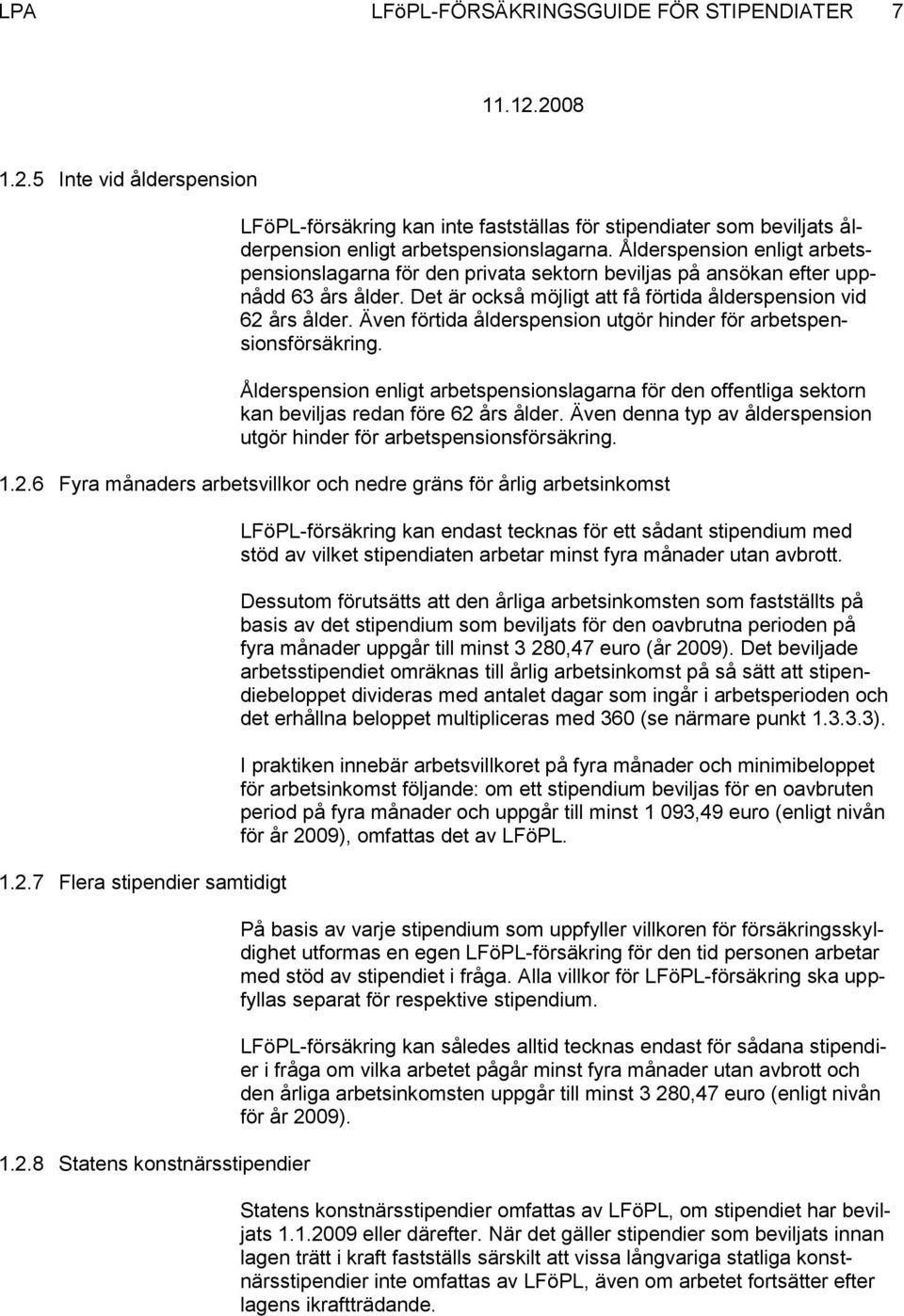 LPA LFöPL-FÖRSÄKRINGSGUIDE FÖR STIPENDIATER 7

11.12.2008

1.2.5 Inte vid ålderspension

LFöPL-försäkring kan inte fastställas för stipendiater som beviljats ålderpension enligt arbetspensionslagarna. Ålderspension enligt arbetspensionslagarna för den privata sektorn beviljas på ansökan efter uppnådd 63 års ålder. Det är också möjligt att få förtida ålderspension vid 62 års ålder. Även förtida ålderspension utgör hinder för arbetspensionsförsäkring.

Ålderspension enligt arbetspensionslagarna för den offentliga sektorn kan beviljas redan före 62 års ålder. Även denna typ av ålderspension utgör hinder för arbetspensionsförsäkring.

1.2.6 Fyra månaders arbetsvillkor och nedre gräns för årlig arbetsinkomst

LFöPL-försäkring kan endast tecknas för ett sådant stipendium med stöd av vilket stipendiaten arbetar minst fyra månader utan avbrott.

Dessutom förutsätts att den årliga arbetsinkomsten som fastställts på basis av det stipendium som beviljats för den oavbrutna perioden på fyra månader uppgår till minst 3 280,47 euro (år 2009). Det beviljade arbetsstipendiet omräknas till årlig arbetsinkomst på så sätt att stipendiebeloppet divideras med antalet dagar som ingår i arbetsperioden och det erhållna beloppet multipliceras med 360 (se närmare punkt 1.3.3.3).

I praktiken innebär arbetsvillkoret på fyra månader och minimibeloppet för arbetsinkomst följande: om ett stipendium beviljas för en oavbruten period på fyra månader och uppgår till minst 1 093,49 euro (enligt nivån för år 2009), omfattas det av LFöPL.

1.2.7 Flera stipendier samtidigt

På basis av varje stipendium som uppfyller villkoren för försäkringsskyldighet utformas en egen LFöPL-försäkring för den tid personen arbetar med stöd av stipendiet i fråga. Alla villkor för LFöPL-försäkring ska uppfyllas separat för respektive stipendium.

LFöPL-försäkring kan således alltid tecknas endast för sådana stipendier i fråga om vilka arbetet pågår minst fyra månader utan avbrott och den årliga arbetsinkomsten uppgår till minst 3 280,47 euro (enligt nivån för år 2009).

1.2.8 Statens konstnärsstipendier

Statens konstnärsstipendier omfattas av LFöPL, om stipendiet har beviljats 1.1.2009 eller därefter. När det gäller stipendier som beviljats innan lagen trätt i kraft fastställs särskilt att vissa långvariga statliga konstnärsstipendier inte omfattas av LFöPL, även om arbetet fortsätter efter lagens ikraftträdande.